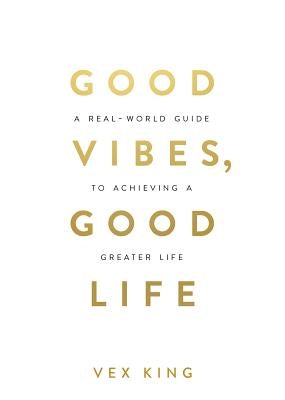 GOOD

A REAL-WORLD GUIDE

VIBES,

TO ACHIEVING A

GOOD

GREATER LIFE

LIFE

VEX KING